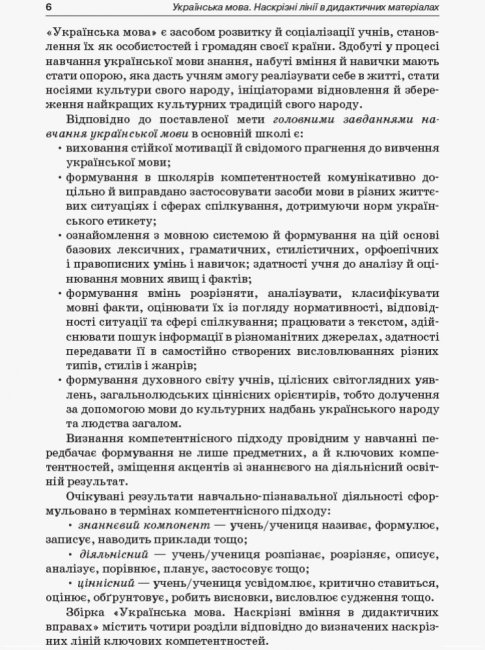 6 Українська мова. Наскрізні лінії в дидактичних матеріалах

«Українська мова» є засобом розвитку й соціалізації учнів, становлення їх як особистостей і громадян своєї країни. Здобуті у процесі навчання української мови знання, набуті вміння й навички мають стати опорою, яка дасть учням змогу реалізувати себе в житті, стати носіями культури свого народу, ініціаторами відновлення й збереження найкращих культурних традицій свого народу.

Відповідно до поставленої мети головними завданнями навчання української мови в основній школі є:

• виховання стійкої мотивації й свідомого прагнення до вивчення української мови;

• формування в школярів компетентностей комунікативно доцільно й виправдано застосовувати засоби мови в різних життєвих ситуаціях і сферах спілкування, дотримуючи норм українського етикету;

• ознайомлення з мовною системою й формування на цій основі базових лексичних, граматичних, стилістичних, орфоепічних і правописних умінь і навичок; здатності учня до аналізу й оцінювання мовних явищ і фактів;

• формування вмінь розрізняти, аналізувати, класифікувати мовні факти, оцінювати їх із погляду нормативності, відповідності ситуації та сфері спілкування; працювати з текстом, здійснювати пошук інформації в різноманітних джерелах, здатності передавати її в самостійно створених висловлюваннях різних типів, стилів і жанрів;

• формування духовного світу учнів, цілісних світоглядних уявлень, загальнолюдських ціннісних орієнтирів, тобто долучення за допомогою мови до культурних надбань українського народу та людства загалом.

Визнання компетентнісного підходу провідним у навчанні передбачає формування не лише предметних, а й ключових компетентностей, зміщення акцентів зі знаннєвого на діяльнісний освітній результат.

Очікувані результати навчально-пізнавальної діяльності сформульовано в термінах компетентнісного підходу:

• знаннєвий компонент — учень/учениця називає, формулює, записує, наводить приклади тощо;

• діяльнісний — учень/учениця розпізнає, розрізняє, описує, аналізує, порівнює, планує, застосовує тощо;

• ціннісний — учень/учениця усвідомлює, критично ставиться, оцінює, обґрунтовує, робить висновки, висловлює судження тощо.

Збірка «Українська мова. Наскрізні вміння в дидактичних вправах» містить чотири розділи відповідно до визначених наскрізних ліній ключових компетентностей.